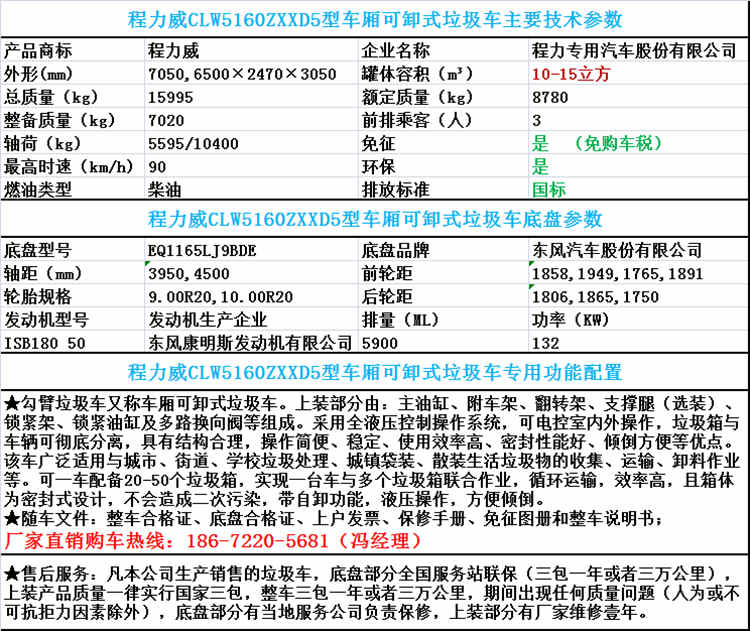 程力威CLW5160ZXXD5型车厢可卸式垃圾车主要技术参数

| 产品商标 | 程力威 | 企业名称 | 程力专用汽车股份有限公司 |
|---|---|---|---|
| 外形(mm) | 7050,6500×2470×3050 | 罐体容积（m³） | 10-15立方 |
| 总质量（kg） | 15995 | 额定质量（kg） | 8780 |
| 整备质量（kg） | 7020 | 前排乘客（人） | 3 |
| 轴荷（kg） | 5595/10400 | 免征 | 是 （免购车税） |
| 最高时速（km/h） | 90 | 环保 | 是 |
| 燃油类型 | 柴油 | 排放标准 | 国标 |

程力威CLW5160ZXXD5型车厢可卸式垃圾车底盘参数

| 底盘型号 | EQ1165LJ9BDE | 底盘品牌 | 东风汽车股份有限公司 |
|---|---|---|---|
| 轴距（mm） | 3950,4500 | 前轮距 | 1858,1949,1765,1891 |
| 轮胎规格 | 9.00R20,10.00R20 | 后轮距 | 1806,1865,1750 |
| 发动机型号 | 发动机生产企业 | 排量（ML） | 功率（KW） |
| ISB180 50 | 东风康明斯发动机有限公司 | 5900 | 132 |

程力威CLW5160ZXXD5型车厢可卸式垃圾车专用功能配置

★勾臂垃圾车又称车厢可卸式垃圾车。上装部分由：主油缸、附车架、翻转架、支撑腿（选装）、锁紧架、锁紧油缸及多路换向阀等组成。采用全液压控制操作系统，可电控室内外操作，垃圾箱与车辆可彻底分离，具有结构合理，操作简便、稳定、使用效率高、密封性能好、倾倒方便等优点。该车广泛适用与城市、街道、学校垃圾处理、城镇袋装、散装生活垃圾物的收集、运输、卸料作业等。可一车配备20-50个垃圾箱，实现一台车与多个垃圾箱联合作业，循环运输，效率高，且箱体为密封式设计，不会造成二次污染，带自卸功能，液压操作，方便倾倒。
★随车文件：整车合格证、底盘合格证、上户发票、保修手册、免征图册和整车说明书；
厂家直销购车热线：186-7220-5681（冯经理）

★售后服务：凡本公司生产销售的垃圾车，底盘部分全国服务站联保（三包一年或者三万公里），上装产品质量一律实行国家三包，整车三包一年或者三万公里，期间出现任何质量问题（人为或不可抗拒力因素除外），底盘部分有当地服务公司负责保修，上装部分有厂家维修壹年。